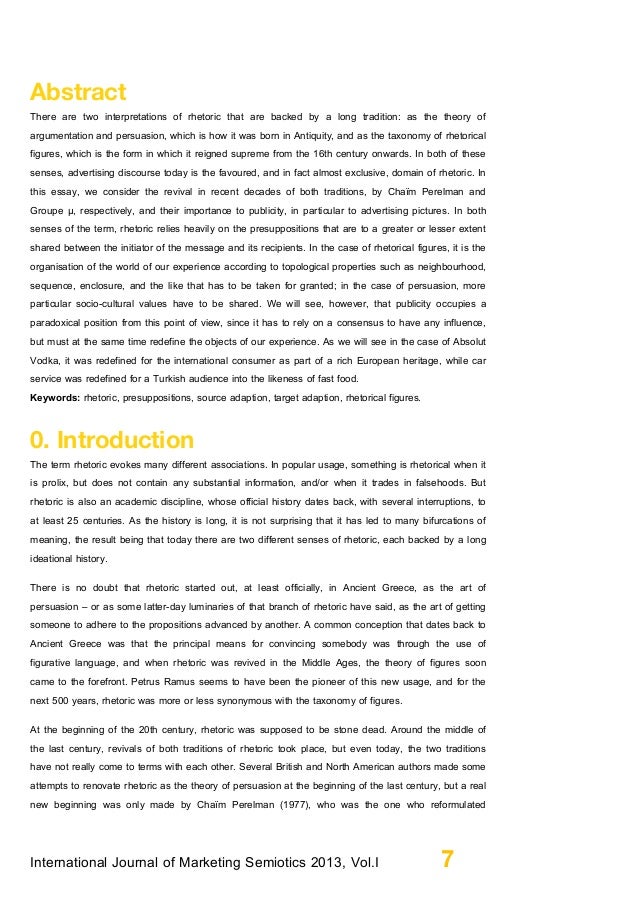 Abstract

There are two interpretations of rhetoric that are backed by a long tradition: as the theory of argumentation and persuasion, which is how it was born in Antiquity, and as the taxonomy of rhetorical figures, which is the form in which it reigned supreme from the 16th century onwards. In both of these senses, advertising discourse today is the favoured, and in fact almost exclusive, domain of rhetoric. In this essay, we consider the revival in recent decades of both traditions, by Chaïm Perelman and Groupe µ, respectively, and their importance to publicity, in particular to advertising pictures. In both senses of the term, rhetoric relies heavily on the presuppositions that are to a greater or lesser extent shared between the initiator of the message and its recipients. In the case of rhetorical figures, it is the organisation of the world of our experience according to topological properties such as neighbourhood, sequence, enclosure, and the like that has to be taken for granted; in the case of persuasion, more particular socio-cultural values have to be shared. We will see, however, that publicity occupies a paradoxical position from this point of view, since it has to rely on a consensus to have any influence, but must at the same time redefine the objects of our experience. As we will see in the case of Absolut Vodka, it was redefined for the international consumer as part of a rich European heritage, while car service was redefined for a Turkish audience into the likeness of fast food.

Keywords: rhetoric, presuppositions, source adaption, target adaption, rhetorical figures.

0. Introduction

The term rhetoric evokes many different associations. In popular usage, something is rhetorical when it is prolix, but does not contain any substantial information, and/or when it trades in falsehoods. But rhetoric is also an academic discipline, whose official history dates back, with several interruptions, to at least 25 centuries. As the history is long, it is not surprising that it has led to many bifurcations of meaning, the result being that today there are two different senses of rhetoric, each backed by a long ideational history.

There is no doubt that rhetoric started out, at least officially, in Ancient Greece, as the art of persuasion – or as some latter-day luminaries of that branch of rhetoric have said, as the art of getting someone to adhere to the propositions advanced by another. A common conception that dates back to Ancient Greece was that the principal means for convincing somebody was through the use of figurative language, and when rhetoric was revived in the Middle Ages, the theory of figures soon came to the forefront. Petrus Ramus seems to have been the pioneer of this new usage, and for the next 500 years, rhetoric was more or less synonymous with the taxonomy of figures.

At the beginning of the 20th century, rhetoric was supposed to be stone dead. Around the middle of the last century, revivals of both traditions of rhetoric took place, but even today, the two traditions have not really come to terms with each other. Several British and North American authors made some attempts to renovate rhetoric as the theory of persuasion at the beginning of the last century, but a real new beginning was only made by Chaïm Perelman (1977), who was the one who reformulated

International Journal of Marketing Semiotics 2013, Vol.I 7